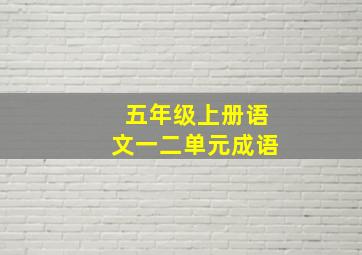 五年级上册语文一二单元成语